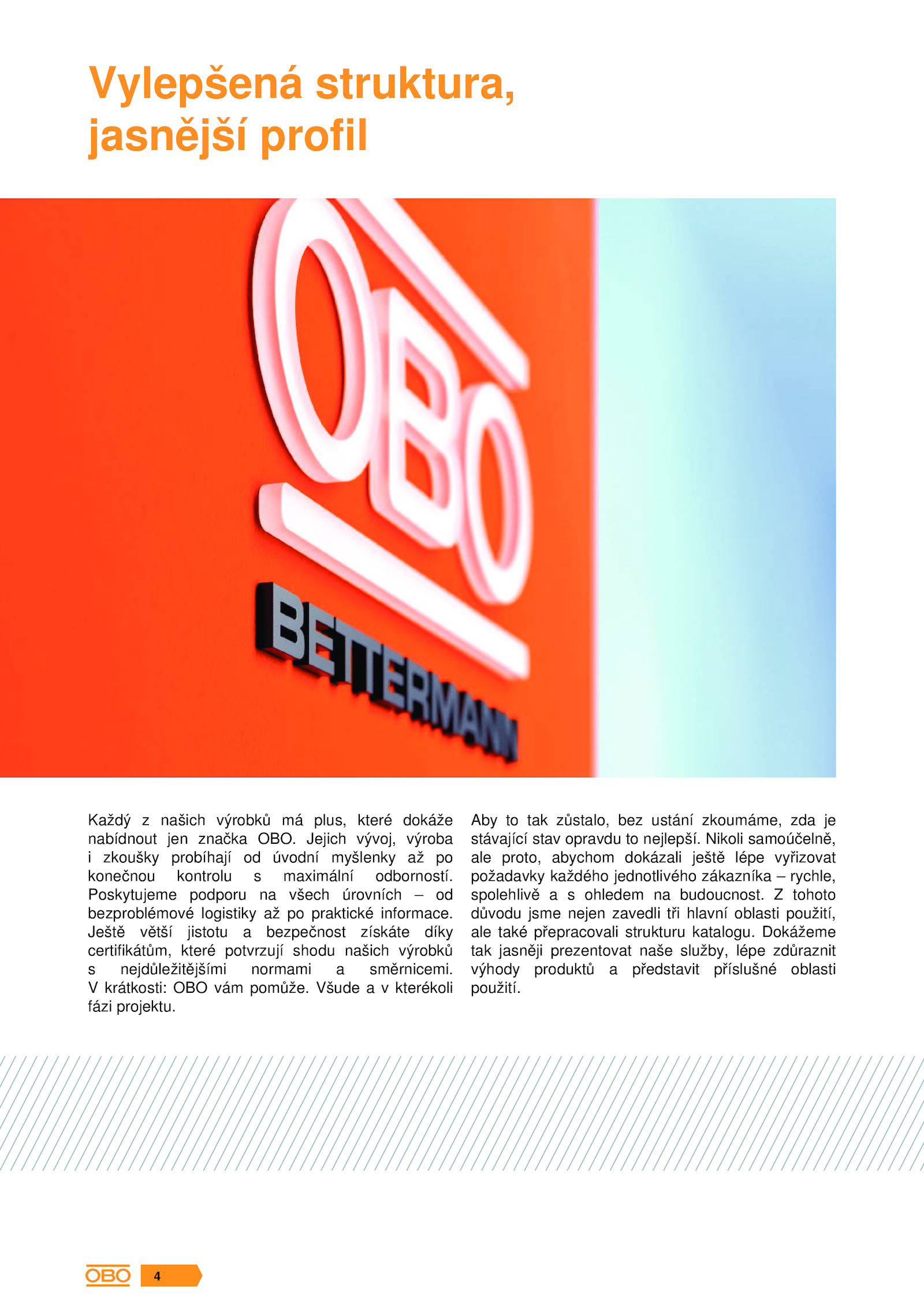 Vylepšená struktura, jasnější profil

OBO
BETTERMANN

Každý z našich výrobků má plus, které dokáže nabídnout jen značka OBO. Jejich vývoj, výroba i zkoušky probíhají od úvodní myšlenky až po konečnou kontrolu s maximální odborností. Poskytujeme podporu na všech úrovních – od bezproblémové logistiky až po praktické informace. Ještě větší jistotu a bezpečnost získáte díky certifikátům, které potvrzují shodu našich výrobků s nejdůležitějšími normami a směrnicemi. V krátkosti: OBO vám pomůže. Všude a v kterékoli fázi projektu.

Aby to tak zůstalo, bez ustání zkoumáme, zda je stávající stav opravdu to nejlepší. Nikoli samoúčelně, ale proto, abychom dokázali ještě lépe vyřizovat požadavky každého jednotlivého zákazníka – rychle, spolehlivě a s ohledem na budoucnost. Z tohoto důvodu jsme nejen zavedli tři hlavní oblasti použití, ale také přepracovali strukturu katalogu. Dokážeme tak jasněji prezentovat naše služby, lépe zdůraznit výhody produktů a představit příslušné oblasti použití.

OBO 4